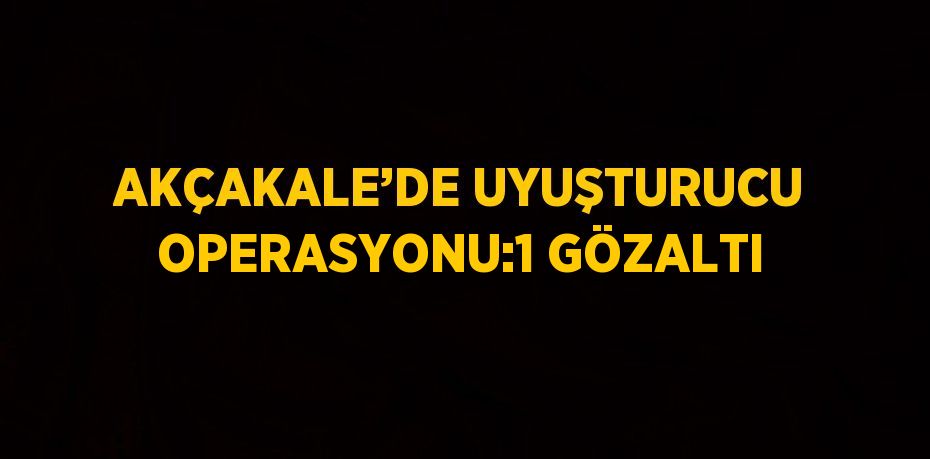 AKÇAKALE’DE UYUŞTURUCU OPERASYONU:1 GÖZALTI